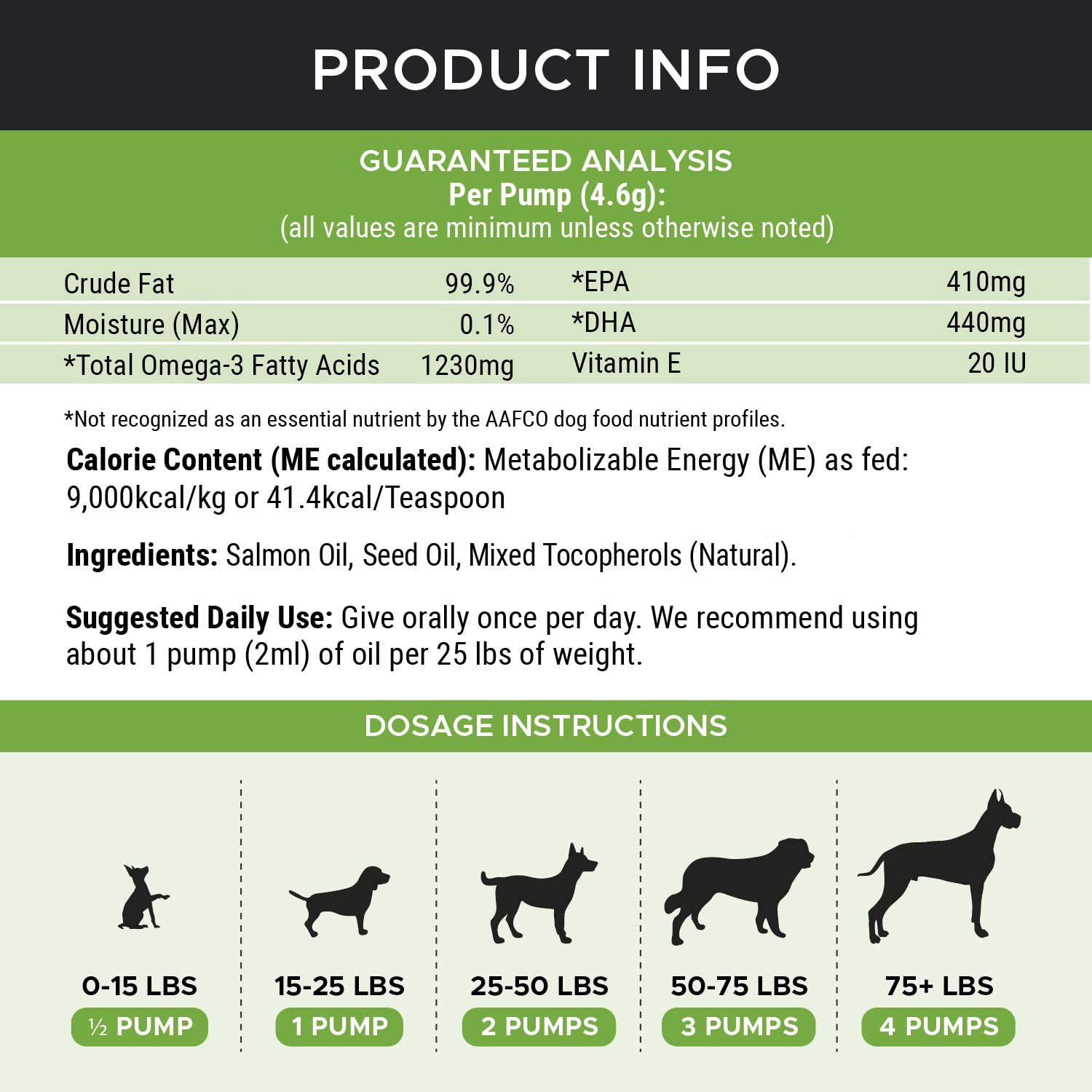 PRODUCT INFO

GUARANTEED ANALYSIS
Per Pump (4.6g):
(all values are minimum unless otherwise noted)

| Crude Fat | 99.9% | *EPA | 410mg |
|---|---|---|---|
| Moisture (Max) | 0.1% | *DHA | 440mg |
| *Total Omega-3 Fatty Acids | 1230mg | Vitamin E | 20 IU |

*Not recognized as an essential nutrient by the AAFCO dog food nutrient profiles.

Calorie Content (ME calculated): Metabolizable Energy (ME) as fed: 9,000kcal/kg or 41.4kcal/Teaspoon

Ingredients: Salmon Oil, Seed Oil, Mixed Tocopherols (Natural).

Suggested Daily Use: Give orally once per day. We recommend using about 1 pump (2ml) of oil per 25 lbs of weight.

DOSAGE INSTRUCTIONS

0-15 LBS
½ PUMP

15-25 LBS
1 PUMP

25-50 LBS
2 PUMPS

50-75 LBS
3 PUMPS

75+ LBS
4 PUMPS